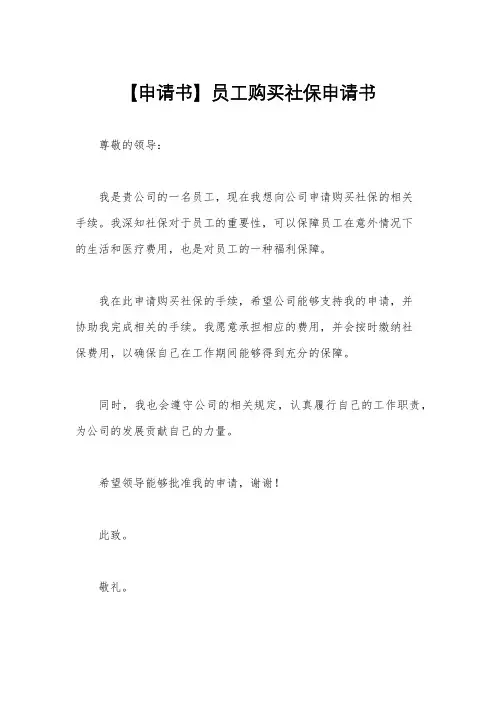 【申请书】员工购买社保申请书

尊敬的领导：

我是贵公司的一名员工，现在我想向公司申请购买社保的相关手续。我深知社保对于员工的重要性，可以保障员工在意外情况下的生活和医疗费用，也是对员工的一种福利保障。

我在此申请购买社保的手续，希望公司能够支持我的申请，并协助我完成相关的手续。我愿意承担相应的费用，并会按时缴纳社保费用，以确保自己在工作期间能够得到充分的保障。

同时，我也会遵守公司的相关规定，认真履行自己的工作职责，为公司的发展贡献自己的力量。

希望领导能够批准我的申请，谢谢！

此致。

敬礼。